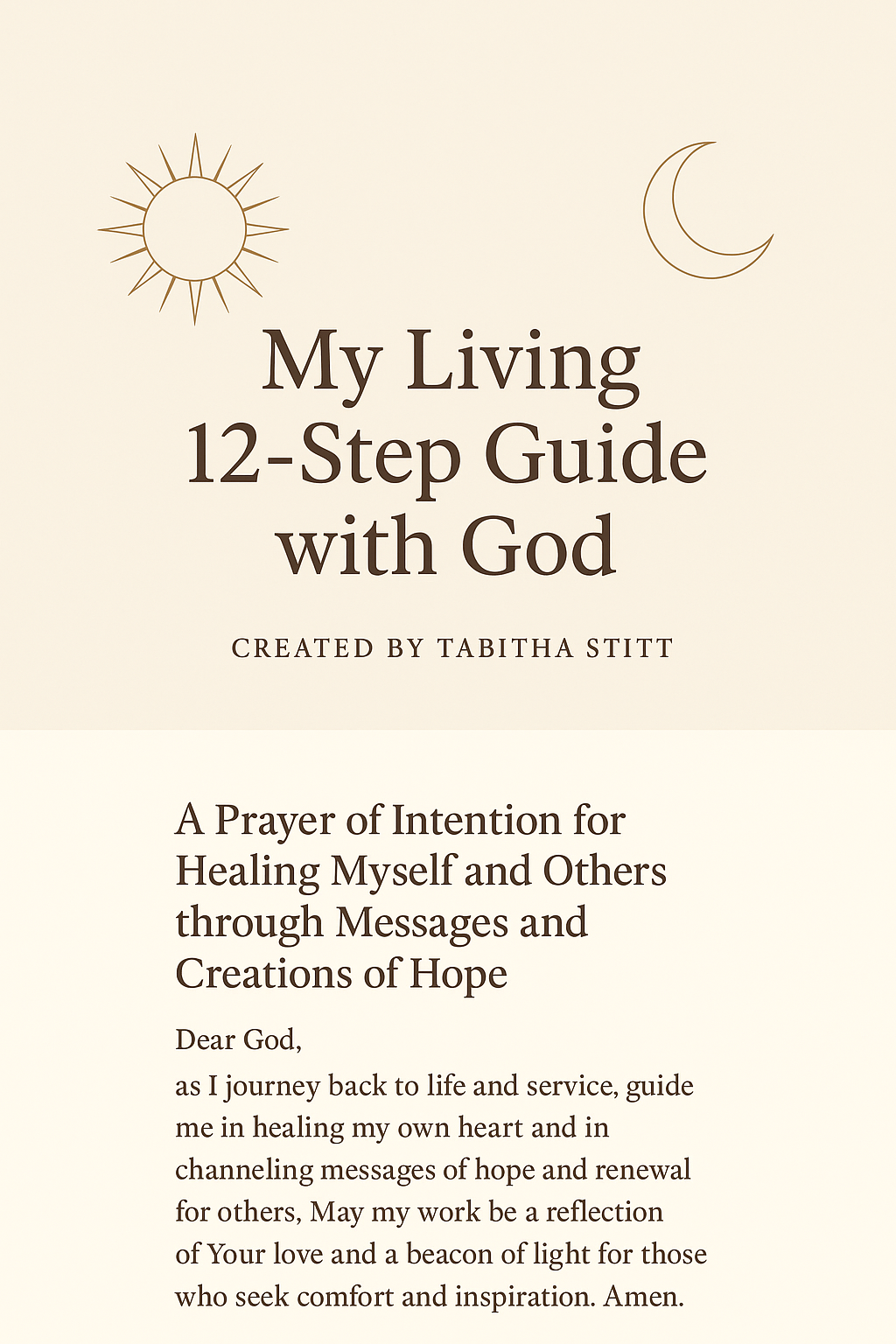 My Living 12-Step Guide with God

CREATED BY TABITHA STITT

A Prayer of Intention for Healing Myself and Others through Messages and Creations of Hope

Dear God,

as I journey back to life and service, guide me in healing my own heart and in channeling messages of hope and renewal for others, May my work be a reflection of Your love and a beacon of light for those who seek comfort and inspiration. Amen.